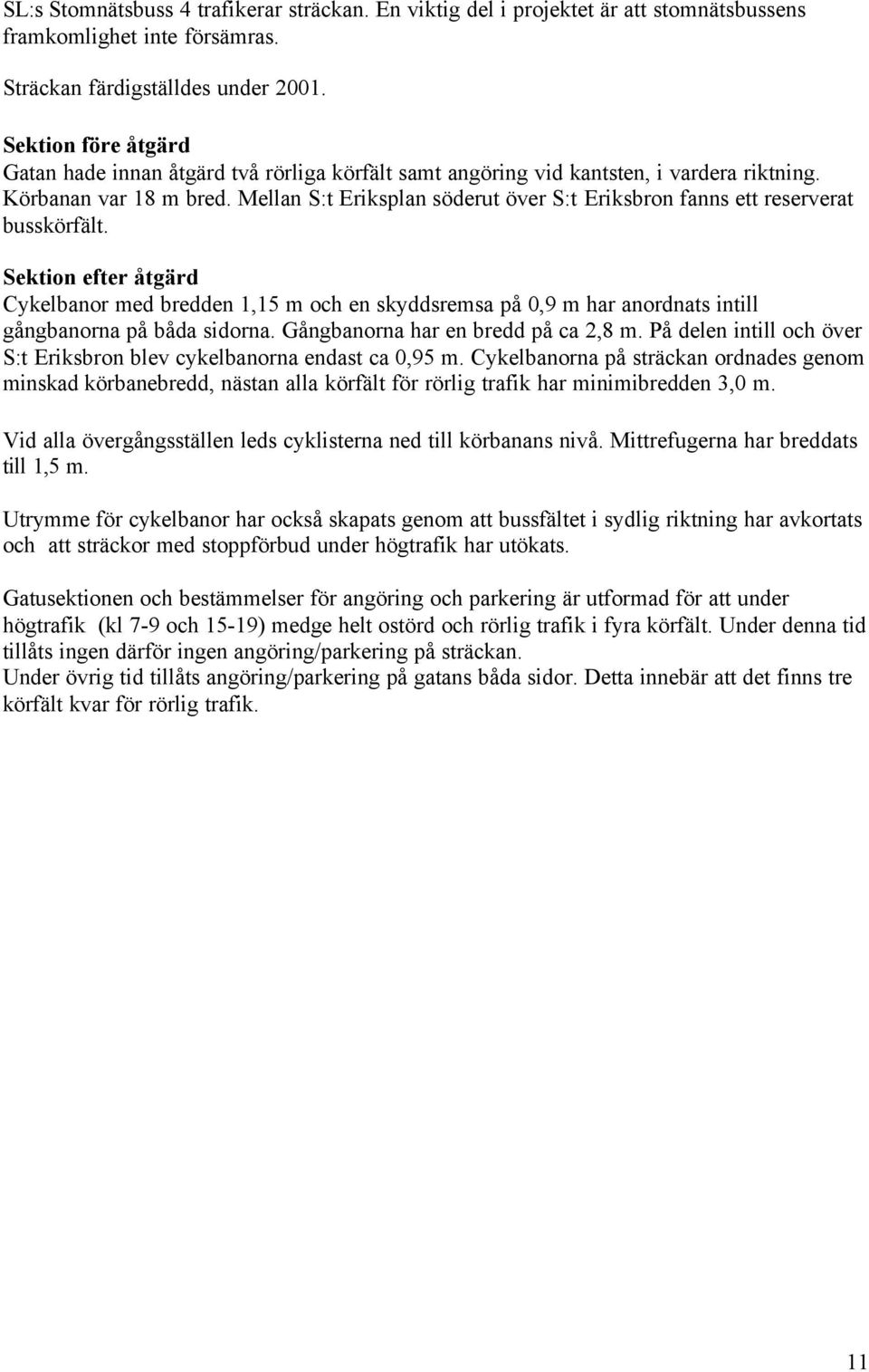 SL:s Stomnätsbuss 4 trafikerar sträckan. En viktig del i projektet är att stomnätsbussens framkomlighet inte försämras.

Sträckan färdigställdes under 2001.

Sektion före åtgärd
Gatan hade innan åtgärd två rörliga körfält samt angöring vid kantsten, i vardera riktning. Körbanan var 18 m bred. Mellan S:t Eriksplan söderut över S:t Eriksbron fanns ett reserverat busskörfält.

Sektion efter åtgärd
Cykelbanor med bredden 1,15 m och en skyddsremsa på 0,9 m har anordnats intill gångbanorna på båda sidorna. Gångbanorna har en bredd på ca 2,8 m. På delen intill och över S:t Eriksbron blev cykelbanorna endast ca 0,95 m. Cykelbanorna på sträckan ordnades genom minskad körbanebredd, nästan alla körfält för rörlig trafik har minimibredden 3,0 m.

Vid alla övergångsställen leds cyklisterna ned till körbanans nivå. Mittrefugerna har breddats till 1,5 m.

Utrymme för cykelbanor har också skapats genom att bussfältet i sydlig riktning har avkortats och att sträckor med stoppförbud under högtrafik har utökats.

Gatusektionen och bestämmelser för angöring och parkering är utformad för att under högtrafik (kl 7-9 och 15-19) medge helt ostörd och rörlig trafik i fyra körfält. Under denna tid tillåts ingen därför ingen angöring/parkering på sträckan.
Under övrig tid tillåts angöring/parkering på gatans båda sidor. Detta innebär att det finns tre körfält kvar för rörlig trafik.

11